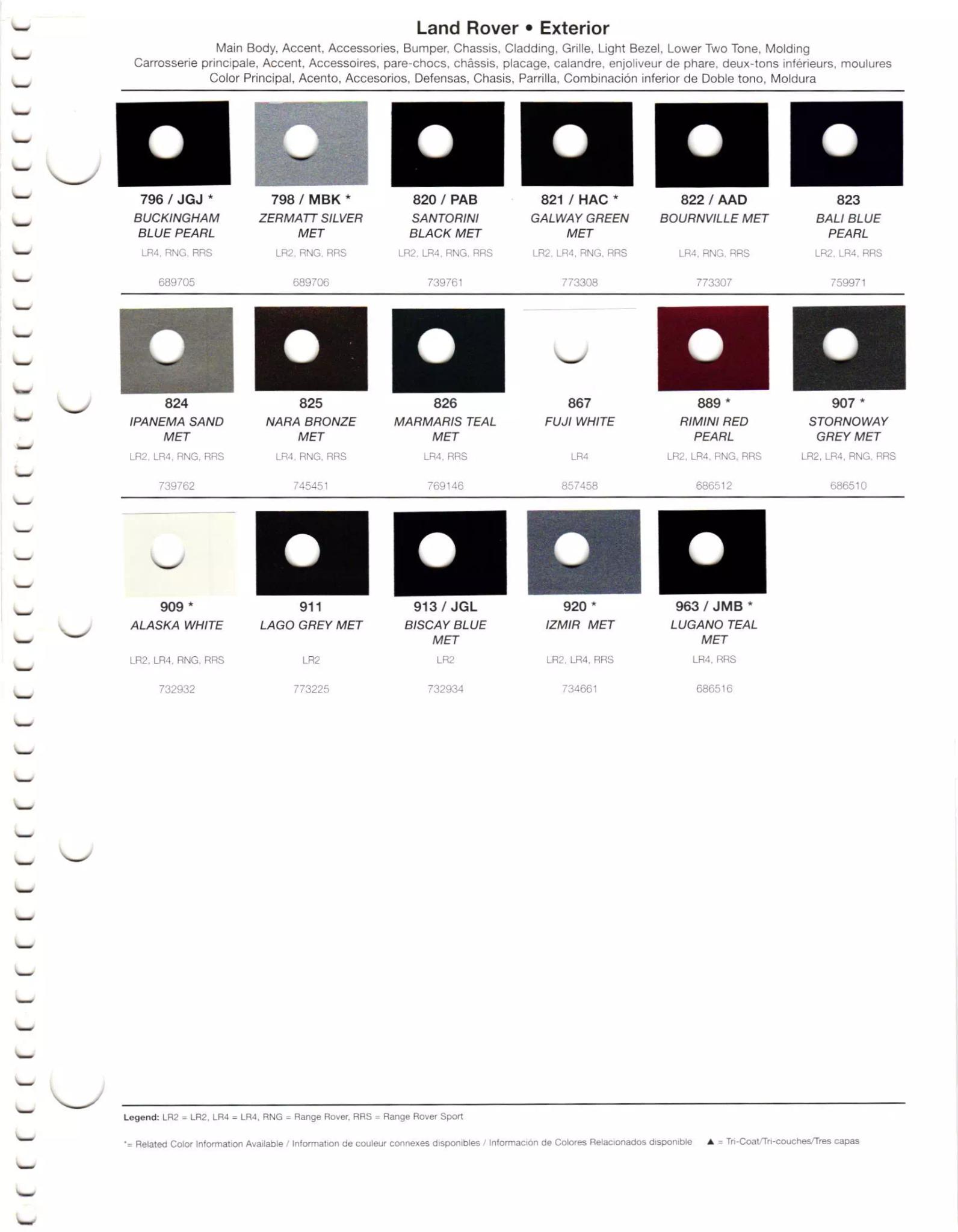 Land Rover • Exterior

Main Body, Accent, Accessories, Bumper, Chassis, Cladding, Grille, Light Bezel, Lower Two Tone, Molding
Carrosserie principale, Accent, Accessoires, pare-chocs, châssis, placage, calandre, enjoliveur de phare, deux-tons inférieurs, moulures
Color Principal, Acento, Accesorios, Defensas, Chasis, Parrilla, Combinación inferior de Doble tono, Moldura

796 / JGJ *
BUCKINGHAM BLUE PEARL
LR4, RNG, RRS
689705

798 / MBK *
ZERMATT SILVER MET
LR2, RNG, RRS
689706

820 / PAB
SANTORINI BLACK MET
LR2, LR4, RNG, RRS
739761

821 / HAC *
GALWAY GREEN MET
LR2, LR4, RNG, RRS
773308

822 / AAD
BOURNVILLE MET
LR4, RNG, RRS
773307

823
BALI BLUE PEARL
LR2, LR4, RRS
759971

824
IPANEMA SAND MET
LR2, LR4, RNG, RRS
739762

825
NARA BRONZE MET
LR4, RNG, RRS
745451

826
MARMARIS TEAL MET
LR4, RRS
769146

867
FUJI WHITE
LR4
857458

889 *
RIMINI RED PEARL
LR2, LR4, RNG, RRS
686512

907 *
STORNOWAY GREY MET
LR2, LR4, RNG, RRS
686510

909 *
ALASKA WHITE
LR2, LR4, RNG, RRS
732932

911
LAGO GREY MET
LR2
773225

913 / JGL
BISCAY BLUE MET
LR2
732934

920 *
IZMIR MET
LR2, LR4, RRS
734661

963 / JMB *
LUGANO TEAL MET
LR4, RRS
686516

Legend: LR2 = LR2, LR4 = LR4, RNG = Range Rover, RRS = Range Rover Sport

*= Related Color Information Available / Information de couleur connexes disponibles / Información de Colores Relacionados disponible ▲ = Tri-Coat/Tri-couches/Tres capas